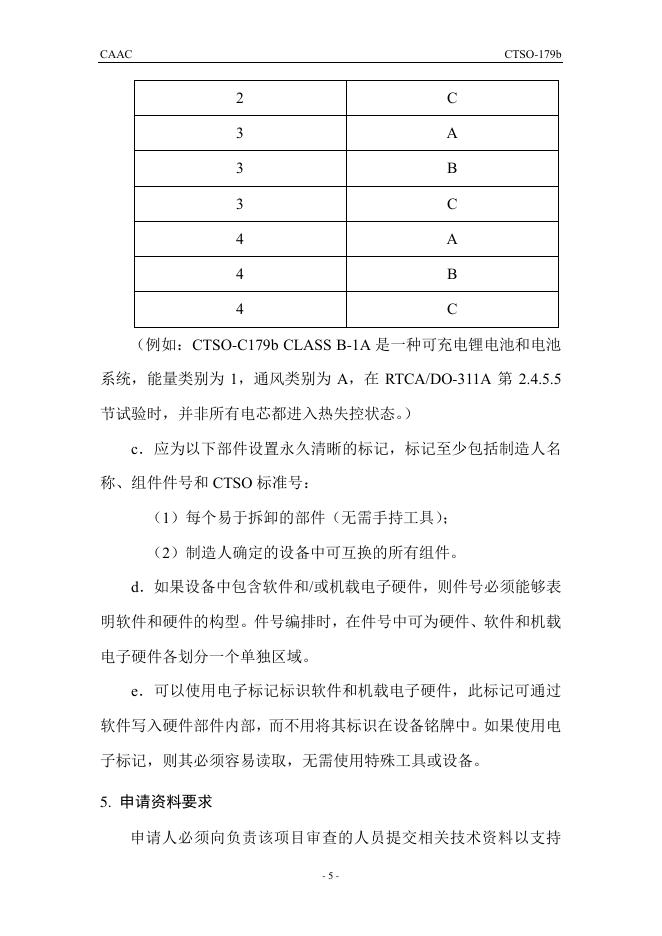 CAAC CTSO-179b

| 2 | C |
|---|---|
| 3 | A |
| 3 | B |
| 3 | C |
| 4 | A |
| 4 | B |
| 4 | C |

（例如：CTSO-C179b CLASS B-1A 是一种可充电锂电池和电池系统，能量类别为 1，通风类别为 A，在 RTCA/DO-311A 第 2.4.5.5 节试验时，并非所有电芯都进入热失控状态。）

c．应为以下部件设置永久清晰的标记，标记至少包括制造人名称、组件件号和 CTSO 标准号：

（1）每个易于拆卸的部件（无需手持工具）；

（2）制造人确定的设备中可互换的所有组件。

d．如果设备中包含软件和/或机载电子硬件，则件号必须能够表明软件和硬件的构型。件号编排时，在件号中可为硬件、软件和机载电子硬件各划分一个单独区域。

e．可以使用电子标记标识软件和机载电子硬件，此标记可通过软件写入硬件部件内部，而不用将其标识在设备铭牌中。如果使用电子标记，则其必须容易读取，无需使用特殊工具或设备。

5. 申请资料要求

申请人必须向负责该项目审查的人员提交相关技术资料以支持

- 5 -